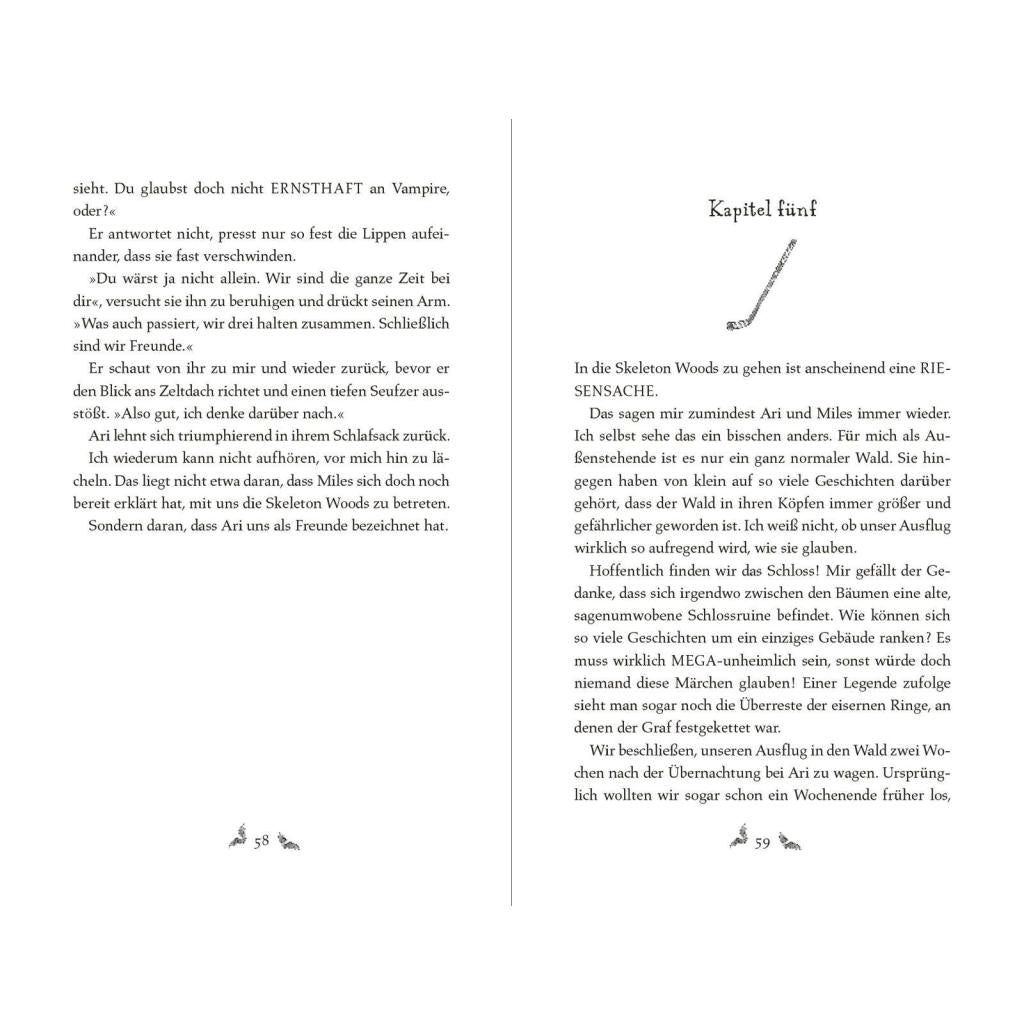 sieht. Du glaubst doch nicht ERNSTHAFT an Vampire, oder?«

Er antwortet nicht, presst nur so fest die Lippen aufeinander, dass sie fast verschwinden.

»Du wärst ja nicht allein. Wir sind die ganze Zeit bei dir«, versucht sie ihn zu beruhigen und drückt seinen Arm. »Was auch passiert, wir drei halten zusammen. Schließlich sind wir Freunde.«

Er schaut von ihr zu mir und wieder zurück, bevor er den Blick ans Zeltdach richtet und einen tiefen Seufzer ausstößt. »Also gut, ich denke darüber nach.«

Ari lehnt sich triumphierend in ihrem Schlafsack zurück. Ich wiederum kann nicht aufhören, vor mich hin zu lächeln. Das liegt nicht etwa daran, dass Miles sich doch noch bereit erklärt hat, mit uns die Skeleton Woods zu betreten. Sondern daran, dass Ari uns als Freunde bezeichnet hat.

58

Kapitel fünf

In die Skeleton Woods zu gehen ist anscheinend eine RIESENSACHE.

Das sagen mir zumindest Ari und Miles immer wieder. Ich selbst sehe das ein bisschen anders. Für mich als Außenstehende ist es nur ein ganz normaler Wald. Sie hingegen haben von klein auf so viele Geschichten darüber gehört, dass der Wald in ihren Köpfen immer größer und gefährlicher geworden ist. Ich weiß nicht, ob unser Ausflug wirklich so aufregend wird, wie sie glauben.

Hoffentlich finden wir das Schloss! Mir gefällt der Gedanke, dass sich irgendwo zwischen den Bäumen eine alte, sagenumwobene Schlossruine befindet. Wie können sich so viele Geschichten um ein einziges Gebäude ranken? Es muss wirklich MEGA-unheimlich sein, sonst würde doch niemand diese Märchen glauben! Einer Legende zufolge sieht man sogar noch die Überreste der eisernen Ringe, an denen der Graf festgekettet war.

Wir beschließen, unseren Ausflug in den Wald zwei Wochen nach der Übernachtung bei Ari zu wagen. Ursprünglich wollten wir sogar schon ein Wochenende früher los,

59